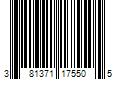 3 81371 17550 5